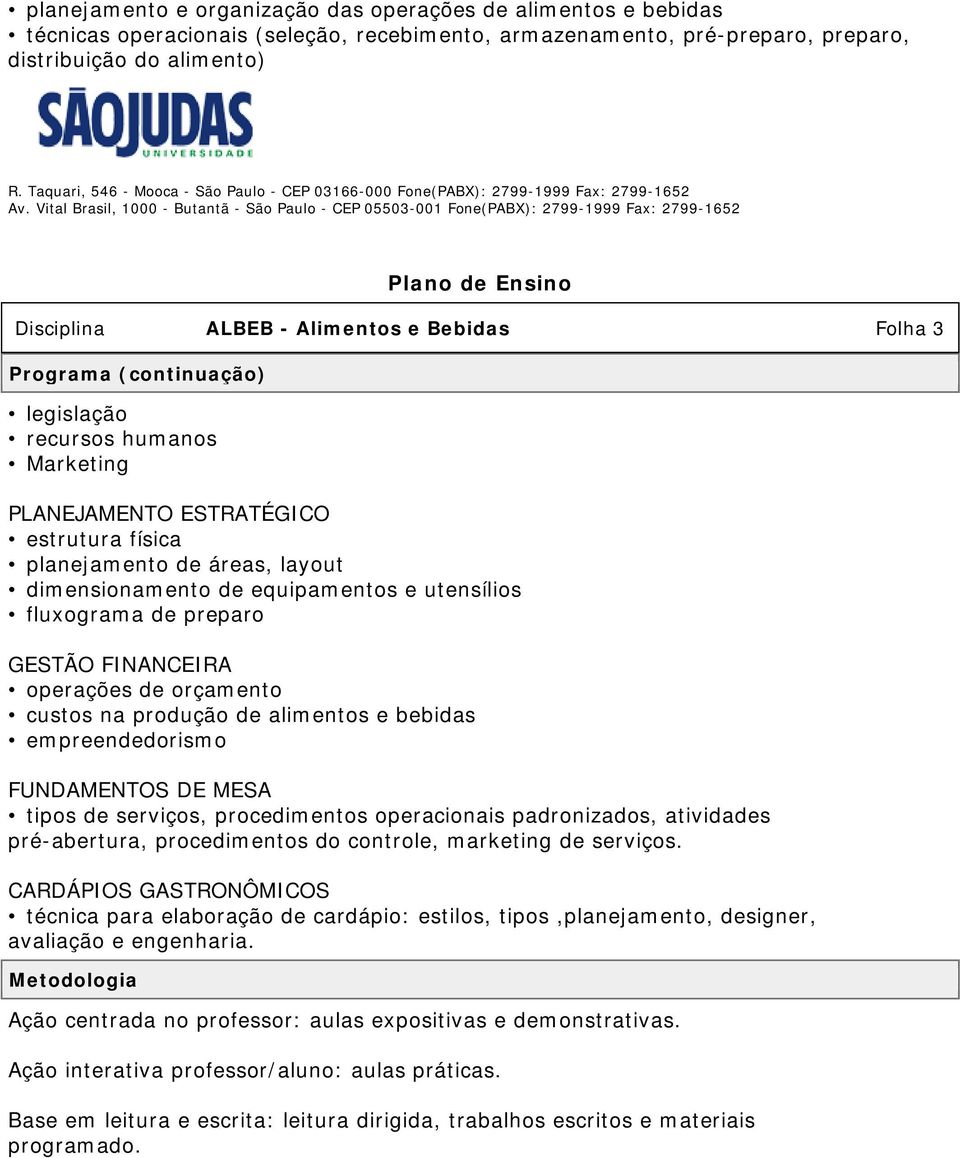 • planejamento e organização das operações de alimentos e bebidas
• técnicas operacionais (seleção, recebimento, armazenamento, pré-preparo, preparo, distribuição do alimento)

SÃOJUDAS
UNIVERSIDADE

R. Taquari, 546 - Mooca - São Paulo - CEP 03166-000 Fone(PABX): 2799-1999 Fax: 2799-1652
Av. Vital Brasil, 1000 - Butantã - São Paulo - CEP 05503-001 Fone(PABX): 2799-1999 Fax: 2799-1652

Plano de Ensino

Disciplina ALBEB - Alimentos e Bebidas Folha 3

Programa (continuação)

• legislação
• recursos humanos
• Marketing

PLANEJAMENTO ESTRATÉGICO
• estrutura física
• planejamento de áreas, layout
• dimensionamento de equipamentos e utensílios
• fluxograma de preparo

GESTÃO FINANCEIRA
• operações de orçamento
• custos na produção de alimentos e bebidas
• empreendedorismo

FUNDAMENTOS DE MESA
• tipos de serviços, procedimentos operacionais padronizados, atividades pré-abertura, procedimentos do controle, marketing de serviços.

CARDÁPIOS GASTRONÔMICOS
• técnica para elaboração de cardápio: estilos, tipos ,planejamento, designer, avaliação e engenharia.

Metodologia

Ação centrada no professor: aulas expositivas e demonstrativas.

Ação interativa professor/aluno: aulas práticas.

Base em leitura e escrita: leitura dirigida, trabalhos escritos e materiais programado.